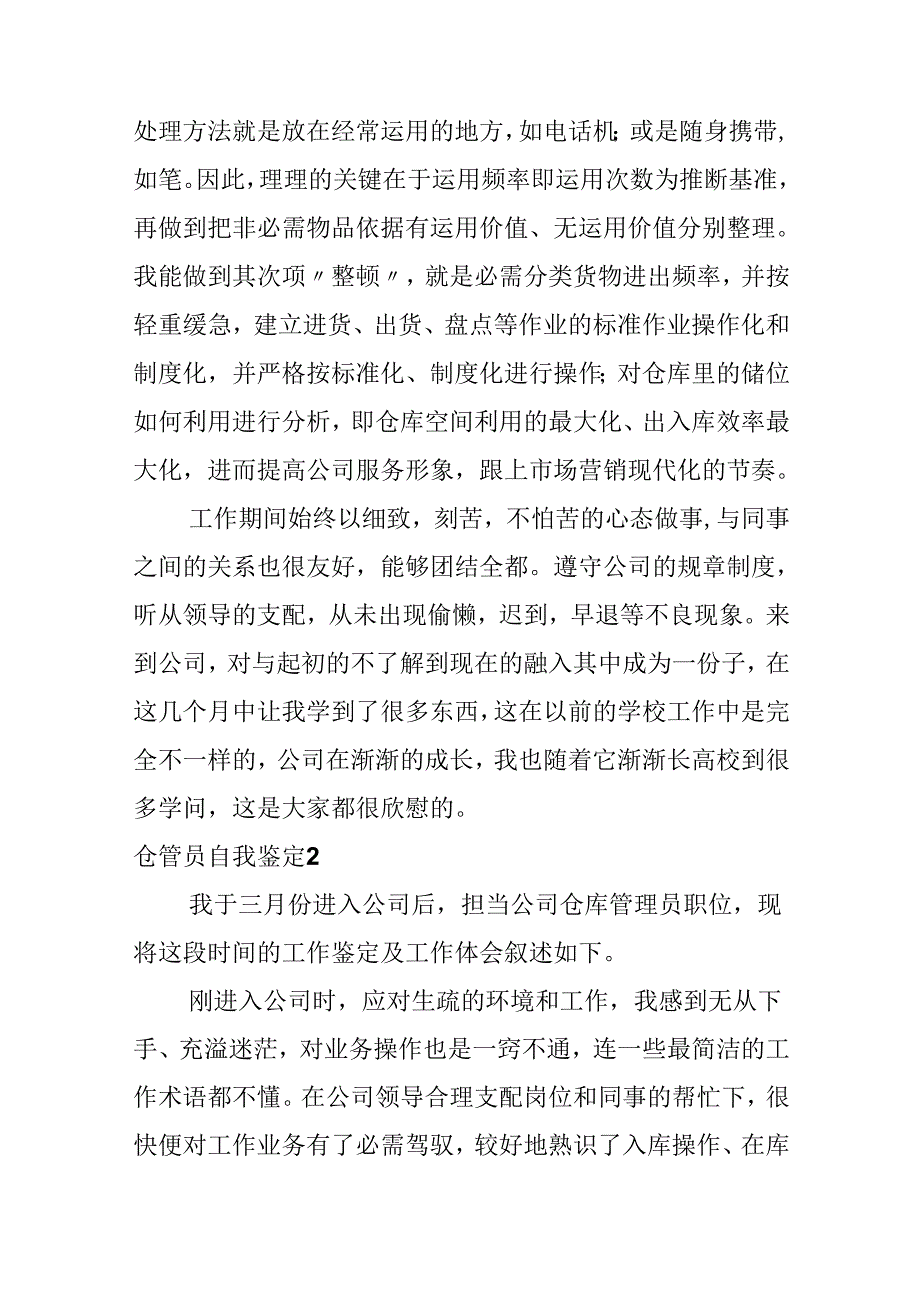 处理方法就是放在经常运用的地方，如电话机；或是随身携带，如笔。因此，理理的关键在于运用频率即运用次数为推断基准，再做到把非必需物品依据有运用价值、无运用价值分别整理。我能做到其次项〃整顿〃，就是必需分类货物进出频率，并按轻重缓急，建立进货、出货、盘点等作业的标准作业操作化和制度化，并严格按标准化、制度化进行操作；对仓库里的储位如何利用进行分析，即仓库空间利用的最大化、出入库效率最大化，进而提高公司服务形象，跟上市场营销现代化的节奏。

工作期间始终以细致，刻苦，不怕苦的心态做事，与同事之间的关系也很友好，能够团结全都。遵守公司的规章制度，听从领导的支配，从未出现偷懒，迟到，早退等不良现象。来到公司，对与起初的不了解到现在的融入其中成为一份子，在这几个月中让我学到了很多东西，这在以前的学校工作中是完全不一样的，公司在渐渐的成长，我也随着它渐渐长高校到很多学问，这是大家都很欣慰的。

仓管员自我鉴定2

我于三月份进入公司后，担当公司仓库管理员职位，现将这段时间的工作鉴定及工作体会叙述如下。

刚进入公司时，应对生疏的环境和工作，我感到无从下手、充溢迷茫，对业务操作也是一窍不通，连一些最简洁的工作术语都不懂。在公司领导合理支配岗位和同事的帮忙下，很快便对工作业务有了必需驾驭，较好地熟识了入库操作、在库